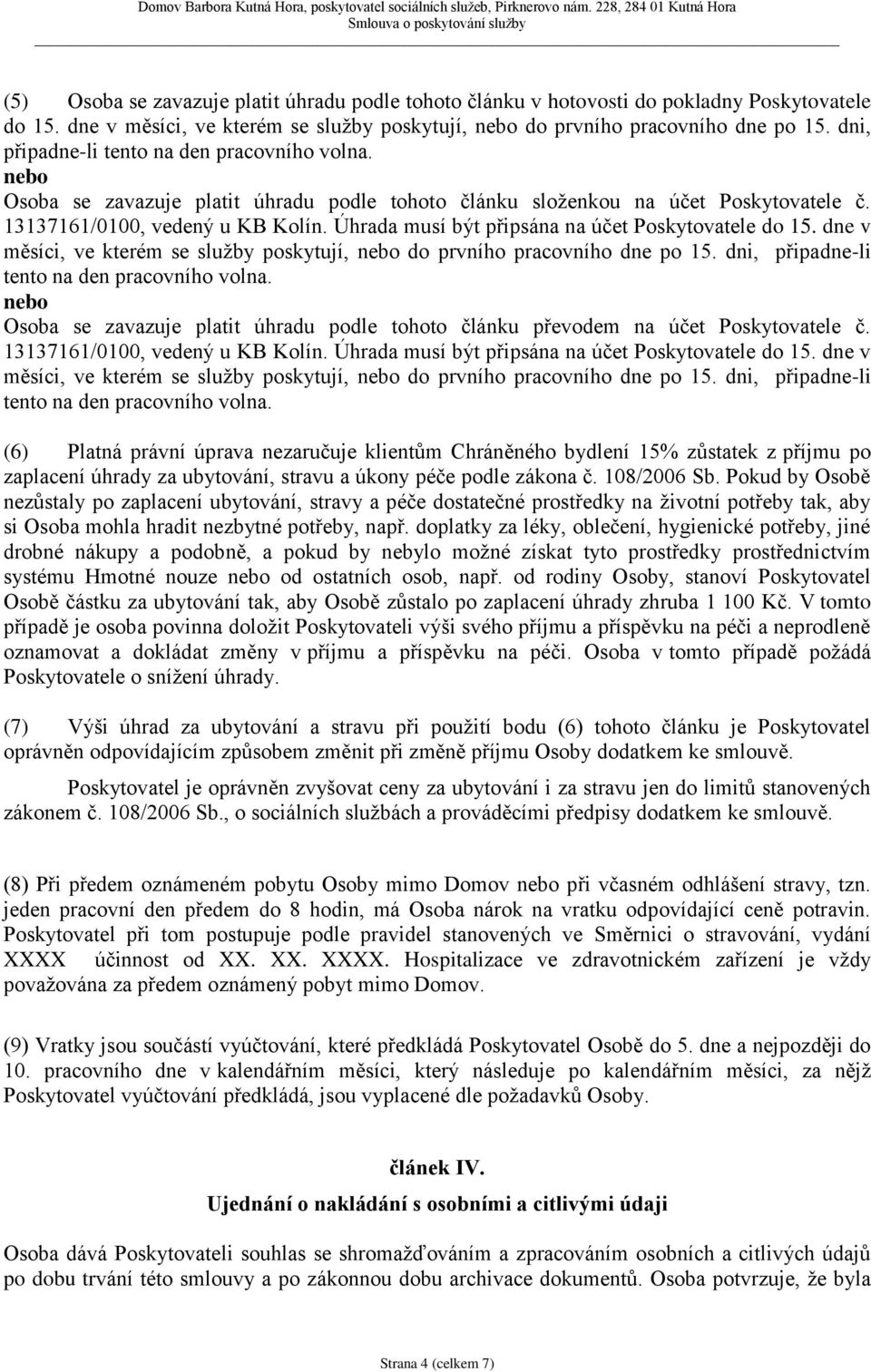 Domov Barbora Kutná Hora, poskytovatel sociálních služeb, Pirknerovo nám. 228, 284 01 Kutná Hora
Smlouva o poskytování služby

(5) Osoba se zavazuje platit úhradu podle tohoto článku v hotovosti do pokladny Poskytovatele do 15. dne v měsíci, ve kterém se služby poskytují, nebo do prvního pracovního dne po 15. dni, připadne-li tento na den pracovního volna.
nebo
Osoba se zavazuje platit úhradu podle tohoto článku složenkou na účet Poskytovatele č. 13137161/0100, vedený u KB Kolín. Úhrada musí být připsána na účet Poskytovatele do 15. dne v měsíci, ve kterém se služby poskytují, nebo do prvního pracovního dne po 15. dni, připadne-li tento na den pracovního volna.
nebo
Osoba se zavazuje platit úhradu podle tohoto článku převodem na účet Poskytovatele č. 13137161/0100, vedený u KB Kolín. Úhrada musí být připsána na účet Poskytovatele do 15. dne v měsíci, ve kterém se služby poskytují, nebo do prvního pracovního dne po 15. dni, připadne-li tento na den pracovního volna.

(6) Platná právní úprava nezaručuje klientům Chráněného bydlení 15% zůstatek z příjmu po zaplacení úhrady za ubytování, stravu a úkony péče podle zákona č. 108/2006 Sb. Pokud by Osobě nezůstaly po zaplacení ubytování, stravy a péče dostatečné prostředky na životní potřeby tak, aby si Osoba mohla hradit nezbytné potřeby, např. doplatky za léky, oblečení, hygienické potřeby, jiné drobné nákupy a podobně, a pokud by nebylo možné získat tyto prostředky prostřednictvím systému Hmotné nouze nebo od ostatních osob, např. od rodiny Osoby, stanoví Poskytovatel Osobě částku za ubytování tak, aby Osobě zůstalo po zaplacení úhrady zhruba 1 100 Kč. V tomto případě je osoba povinna doložit Poskytovateli výši svého příjmu a příspěvku na péči a neprodleně oznamovat a dokládat změny v příjmu a příspěvku na péči. Osoba v tomto případě požádá Poskytovatele o snížení úhrady.

(7) Výši úhrad za ubytování a stravu při použití bodu (6) tohoto článku je Poskytovatel oprávněn odpovídajícím způsobem změnit při změně příjmu Osoby dodatkem ke smlouvě.

Poskytovatel je oprávněn zvyšovat ceny za ubytování i za stravu jen do limitů stanovených zákonem č. 108/2006 Sb., o sociálních službách a prováděcími předpisy dodatkem ke smlouvě.

(8) Při předem oznámeném pobytu Osoby mimo Domov nebo při včasném odhlášení stravy, tzn. jeden pracovní den předem do 8 hodin, má Osoba nárok na vratku odpovídající ceně potravin. Poskytovatel při tom postupuje podle pravidel stanovených ve Směrnici o stravování, vydání XXXX účinnost od XX. XX. XXXX. Hospitalizace ve zdravotnickém zařízení je vždy považována za předem oznámený pobyt mimo Domov.

(9) Vratky jsou součástí vyúčtování, které předkládá Poskytovatel Osobě do 5. dne a nejpozději do 10. pracovního dne v kalendářním měsíci, který následuje po kalendářním měsíci, za nějž Poskytovatel vyúčtování předkládá, jsou vyplacené dle požadavků Osoby.

článek IV.
Ujednání o nakládání s osobními a citlivými údaji

Osoba dává Poskytovateli souhlas se shromažďováním a zpracováním osobních a citlivých údajů po dobu trvání této smlouvy a po zákonnou dobu archivace dokumentů. Osoba potvrzuje, že byla

Strana 4 (celkem 7)